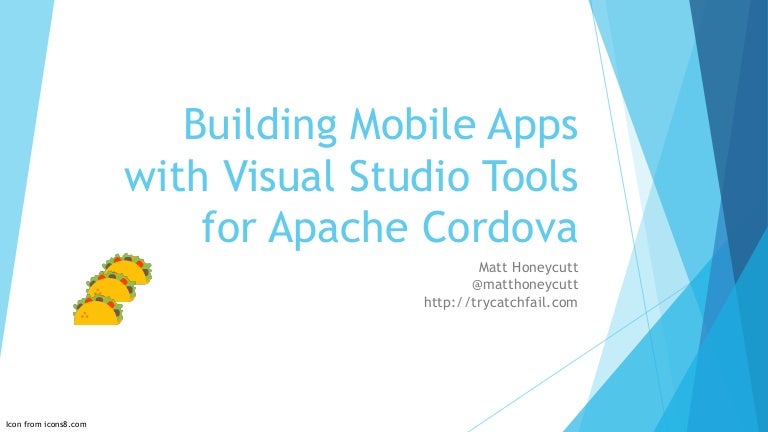 Building Mobile Apps with Visual Studio Tools for Apache Cordova

Matt Honeycutt
@matthoneycutt
http://trycatchfail.com

Icon from icons8.com